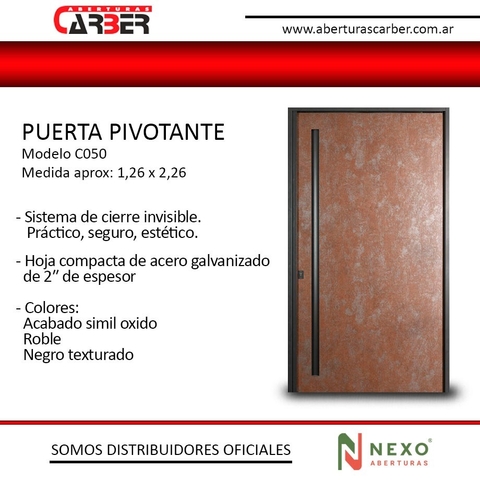 ABERTURAS
CARBER

www.aberturascarber.com.ar

PUERTA PIVOTANTE
Modelo C050
Medida aprox: 1,26 x 2,26

- Sistema de cierre invisible. Práctico, seguro, estético.

- Hoja compacta de acero galvanizado de 2" de espesor

- Colores:
Acabado simil oxido
Roble
Negro texturado

SOMOS DISTRIBUIDORES OFICIALES

NEXO®
ABERTURAS